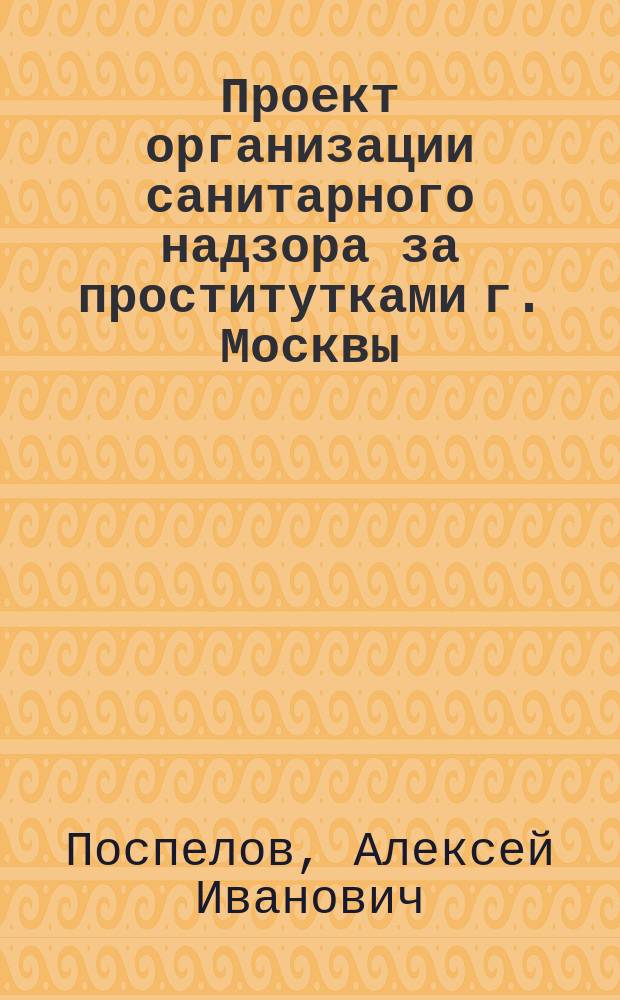 Проект организации санитарного надзора за проститутками г. Москвы

Поспелов, Алексей Иванович